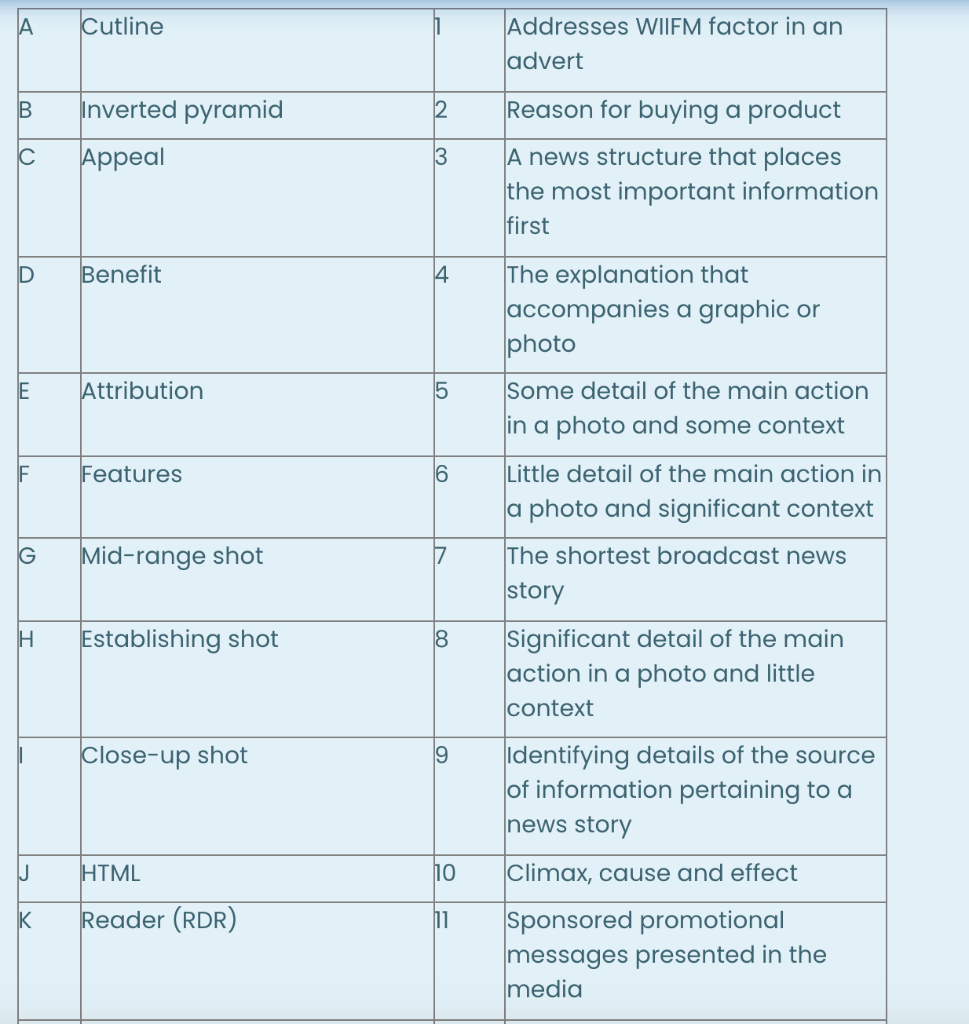 | A | Cutline | 1 | Addresses WIIFM factor in an advert |
|---|---|---|---|
| B | Inverted pyramid | 2 | Reason for buying a product |
| C | Appeal | 3 | A news structure that places the most important information first |
| D | Benefit | 4 | The explanation that accompanies a graphic or photo |
| E | Attribution | 5 | Some detail of the main action in a photo and some context |
| F | Features | 6 | Little detail of the main action in a photo and significant context |
| G | Mid-range shot | 7 | The shortest broadcast news story |
| H | Establishing shot | 8 | Significant detail of the main action in a photo and little context |
| I | Close-up shot | 9 | Identifying details of the source of information pertaining to a news story |
| J | HTML | 10 | Climax, cause and effect |
| K | Reader (RDR) | 11 | Sponsored promotional messages presented in the media |